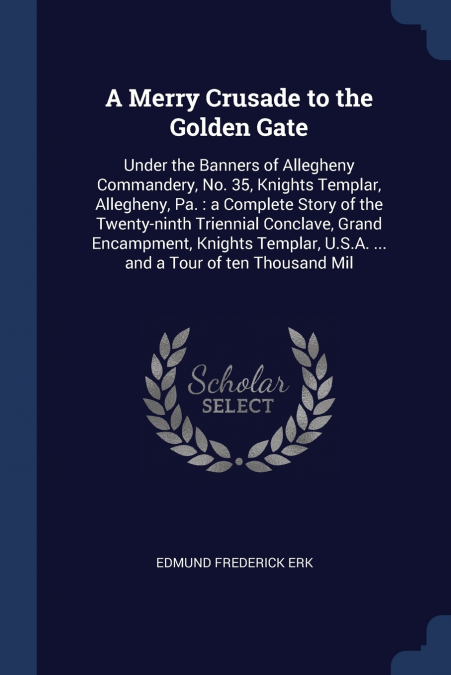 A Merry Crusade to the Golden Gate

Under the Banners of Allegheny Commandery, No. 35, Knights Templar, Allegheny, Pa. : a Complete Story of the Twenty-ninth Triennial Conclave, Grand Encampment, Knights Templar, U.S.A. ... and a Tour of ten Thousand Mil

Scholar
SELECT

EDMUND FREDERICK ERK